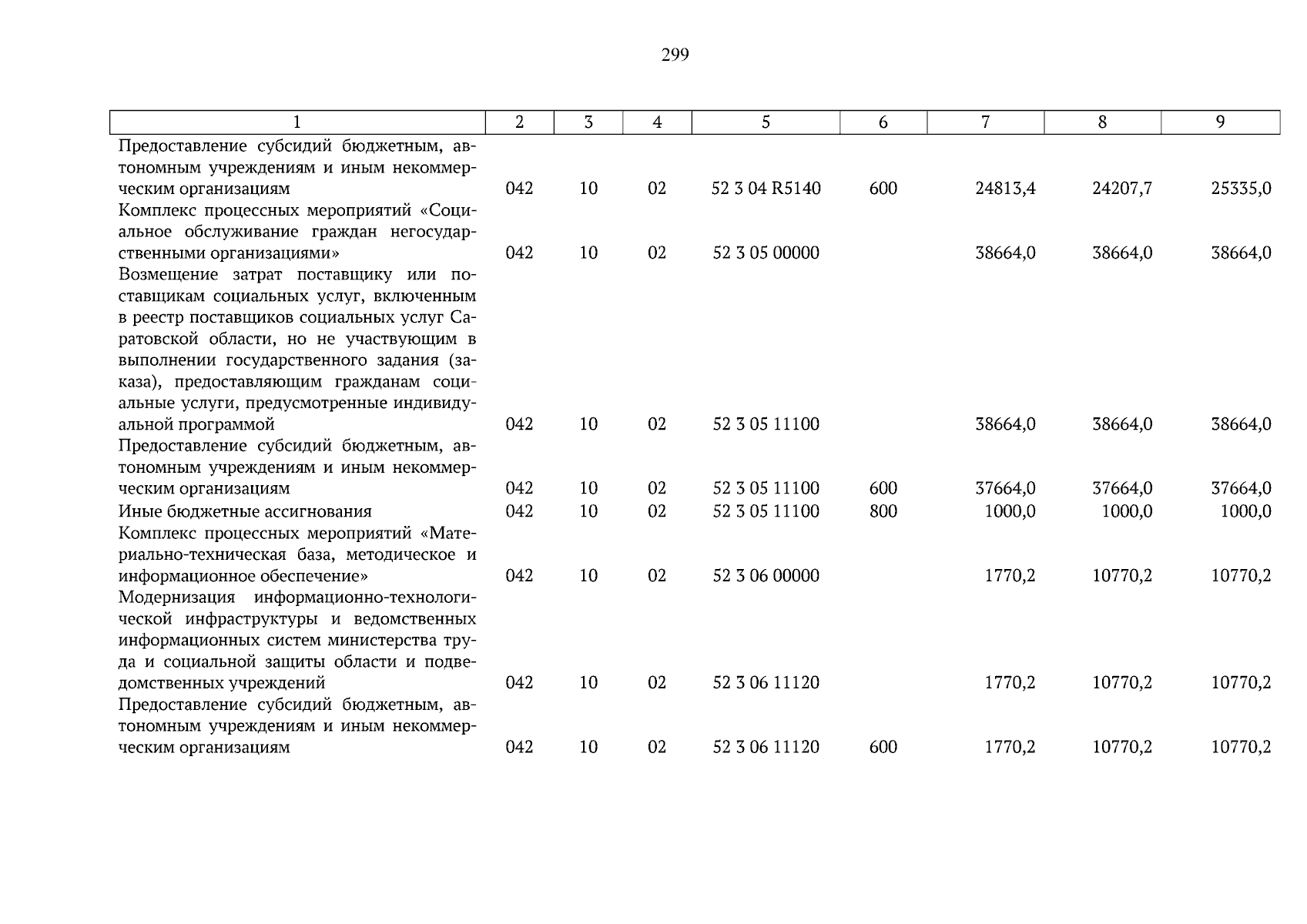 299

| 1 | 2 | 3 | 4 | 5 | 6 | 7 | 8 | 9 |
|---|---|---|---|---|---|---|---|---|
| Предоставление субсидий бюджетным, автономным учреждениям и иным некоммерческим организациям | 042 | 10 | 02 | 52 3 04 R5140 | 600 | 24813,4 | 24207,7 | 25335,0 |
| Комплекс процессных мероприятий «Социальное обслуживание граждан негосударственными организациями» | 042 | 10 | 02 | 52 3 05 00000 | | 38664,0 | 38664,0 | 38664,0 |
| Возмещение затрат поставщику или поставщикам социальных услуг, включенным в реестр поставщиков социальных услуг Саратовской области, но не участвующим в выполнении государственного задания (заказа), предоставляющим гражданам социальные услуги, предусмотренные индивидуальной программой | 042 | 10 | 02 | 52 3 05 11100 | | 38664,0 | 38664,0 | 38664,0 |
| Предоставление субсидий бюджетным, автономным учреждениям и иным некоммерческим организациям | 042 | 10 | 02 | 52 3 05 11100 | 600 | 37664,0 | 37664,0 | 37664,0 |
| Иные бюджетные ассигнования | 042 | 10 | 02 | 52 3 05 11100 | 800 | 1000,0 | 1000,0 | 1000,0 |
| Комплекс процессных мероприятий «Материально-техническая база, методическое и информационное обеспечение» | 042 | 10 | 02 | 52 3 06 00000 | | 1770,2 | 10770,2 | 10770,2 |
| Модернизация информационно-технологической инфраструктуры и ведомственных информационных систем министерства труда и социальной защиты области и подведомственных учреждений | 042 | 10 | 02 | 52 3 06 11120 | | 1770,2 | 10770,2 | 10770,2 |
| Предоставление субсидий бюджетным, автономным учреждениям и иным некоммерческим организациям | 042 | 10 | 02 | 52 3 06 11120 | 600 | 1770,2 | 10770,2 | 10770,2 |